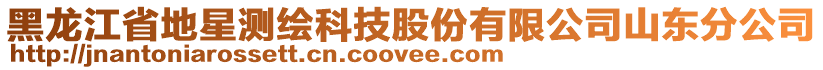 黑龙江省地星测绘科技股份有限公司山东分公司
http://jnantoniarossett.cn.coovee.com